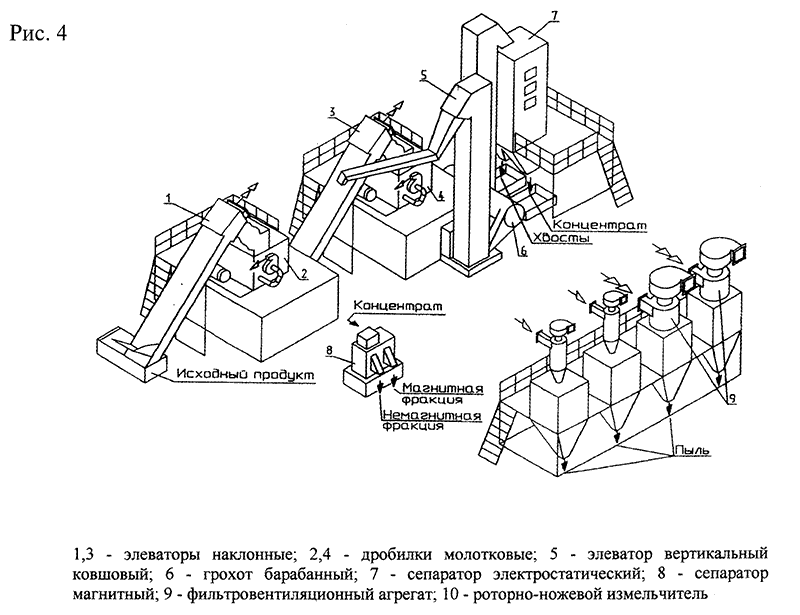 Рис. 4

7

5

3

1

4

2

Концентрат

Хвосты

6

Концентрат

8

Исходный продукт

Магнитная фракция

Немагнитная фракция

9

Пыль

1,3 - элеваторы наклонные; 2,4 - дробилки молотковые; 5 - элеватор вертикальный ковшовый; 6 - грохот барабанный; 7 - сепаратор электростатический; 8 - сепаратор магнитный; 9 - фильтровентиляционный агрегат; 10 - роторно-ножевой измельчитель